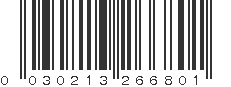 0 030213 266801